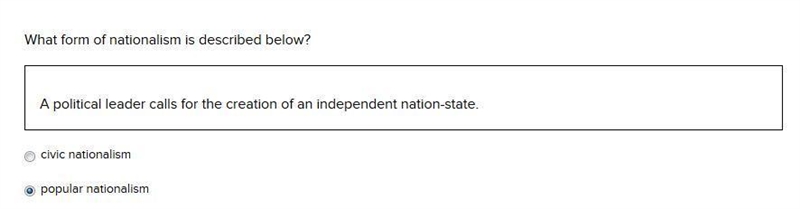 What form of nationalism is described below?

A political leader calls for the creation of an independent nation-state.

civic nationalism

popular nationalism